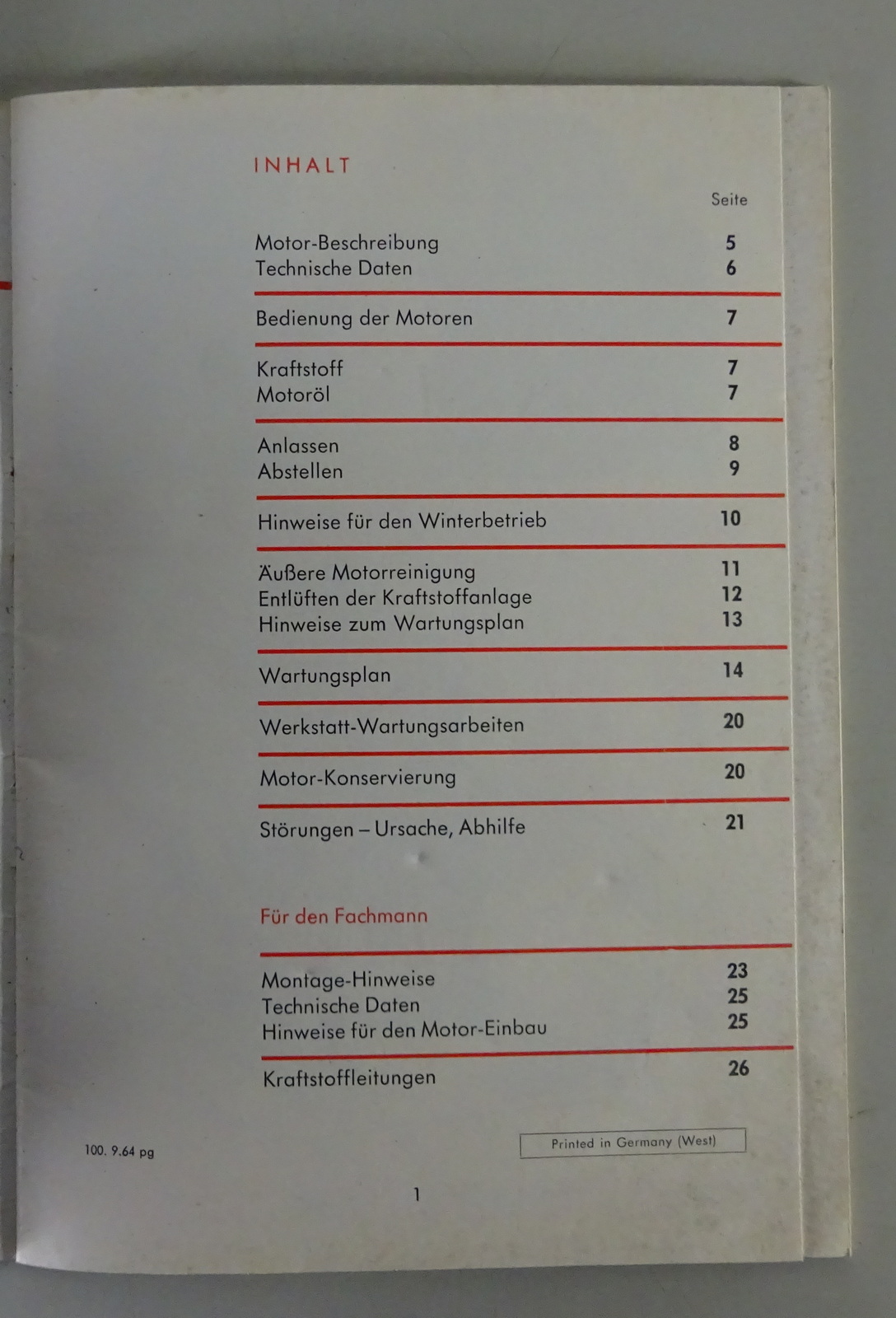 INHALT

Seite

Motor-Beschreibung 5
Technische Daten 6

Bedienung der Motoren 7

Kraftstoff 7
Motoröl 7

Anlassen 8
Abstellen 9

Hinweise für den Winterbetrieb 10

Äußere Motorreinigung 11
Entlüften der Kraftstoffanlage 12
Hinweise zum Wartungsplan 13

Wartungsplan 14

Werkstatt-Wartungsarbeiten 20

Motor-Konservierung 20

Störungen – Ursache, Abhilfe 21

Für den Fachmann

Montage-Hinweise 23
Technische Daten 25
Hinweise für den Motor-Einbau 25

Kraftstoffleitungen 26

100. 9.64 pg

Printed in Germany (West)

1